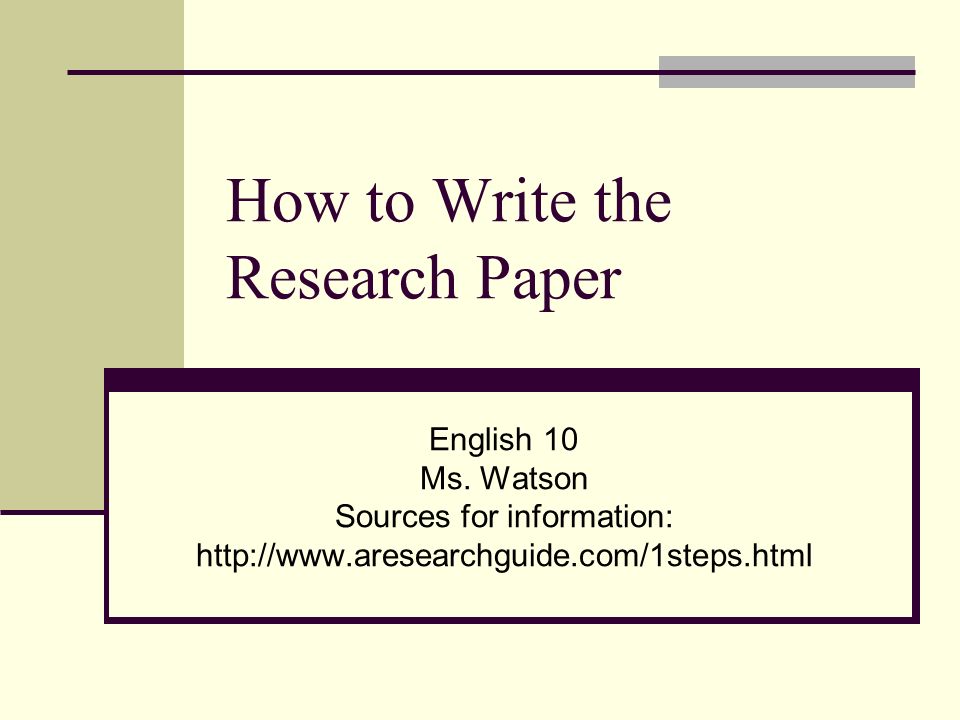 How to Write the Research Paper

English 10
Ms. Watson
Sources for information:
http://www.aresearchguide.com/1steps.html